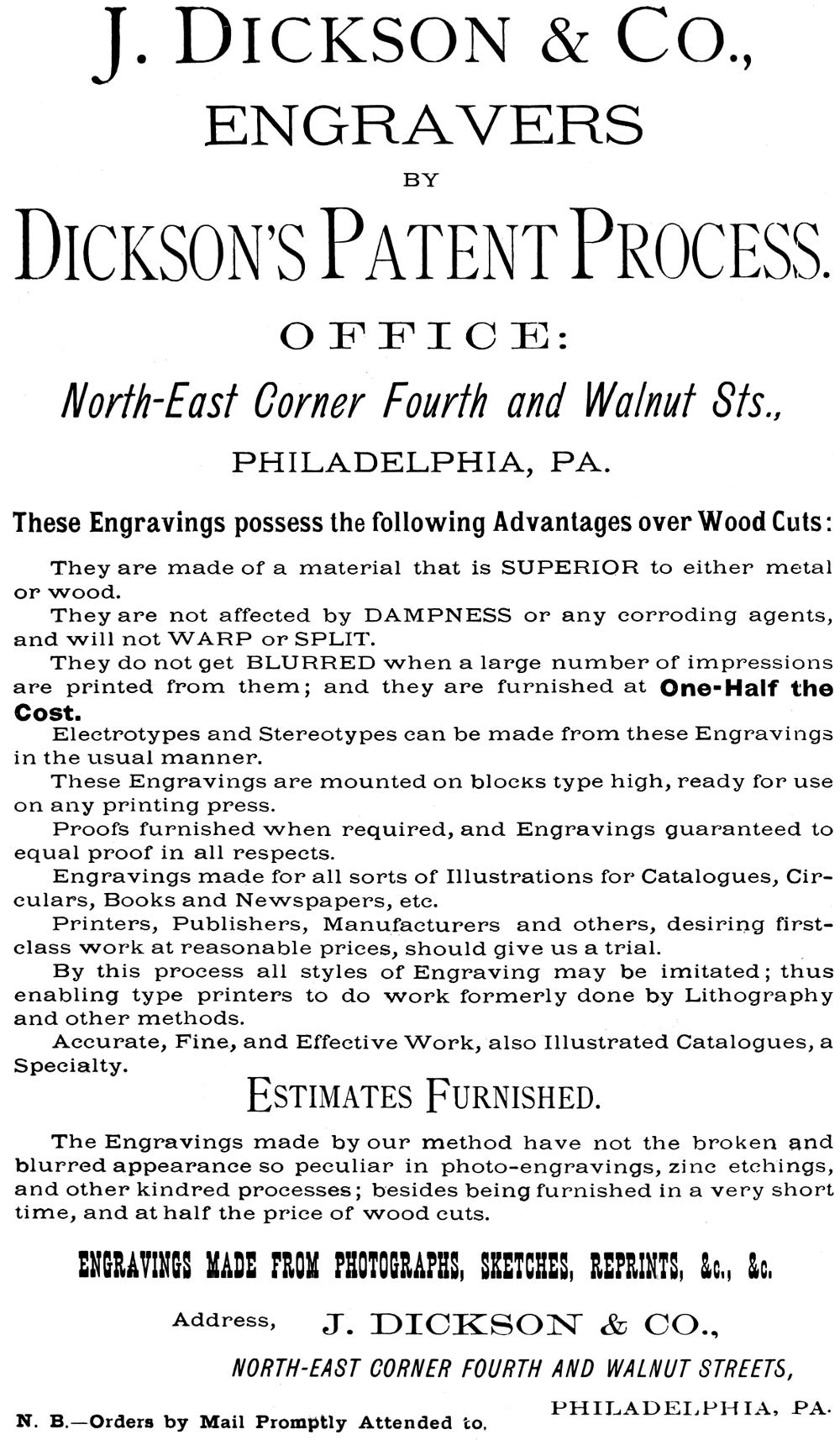 J. DICKSON & CO.,
ENGRAVERS
BY
DICKSON'S PATENT PROCESS.

OFFICE:
North-East Corner Fourth and Walnut Sts.,
PHILADELPHIA, PA.

These Engravings possess the following Advantages over Wood Cuts:

They are made of a material that is SUPERIOR to either metal or wood.
They are not affected by DAMPNESS or any corroding agents, and will not WARP or SPLIT.
They do not get BLURRED when a large number of impressions are printed from them; and they are furnished at One-Half the Cost.
Electrotypes and Stereotypes can be made from these Engravings in the usual manner.
These Engravings are mounted on blocks type high, ready for use on any printing press.
Proofs furnished when required, and Engravings guaranteed to equal proof in all respects.
Engravings made for all sorts of Illustrations for Catalogues, Circulars, Books and Newspapers, etc.
Printers, Publishers, Manufacturers and others, desiring first-class work at reasonable prices, should give us a trial.
By this process all styles of Engraving may be imitated; thus enabling type printers to do work formerly done by Lithography and other methods.
Accurate, Fine, and Effective Work, also Illustrated Catalogues, a Specialty.

ESTIMATES FURNISHED.

The Engravings made by our method have not the broken and blurred appearance so peculiar in photo-engravings, zinc etchings, and other kindred processes; besides being furnished in a very short time, and at half the price of wood cuts.

ENGRAVINGS MADE FROM PHOTOGRAPHS, SKETCHES, REPRINTS, &c., &c.

Address, J. DICKSON & CO.,
NORTH-EAST CORNER FOURTH AND WALNUT STREETS,
PHILADELPHIA, PA.

N. B.—Orders by Mail Promptly Attended to.